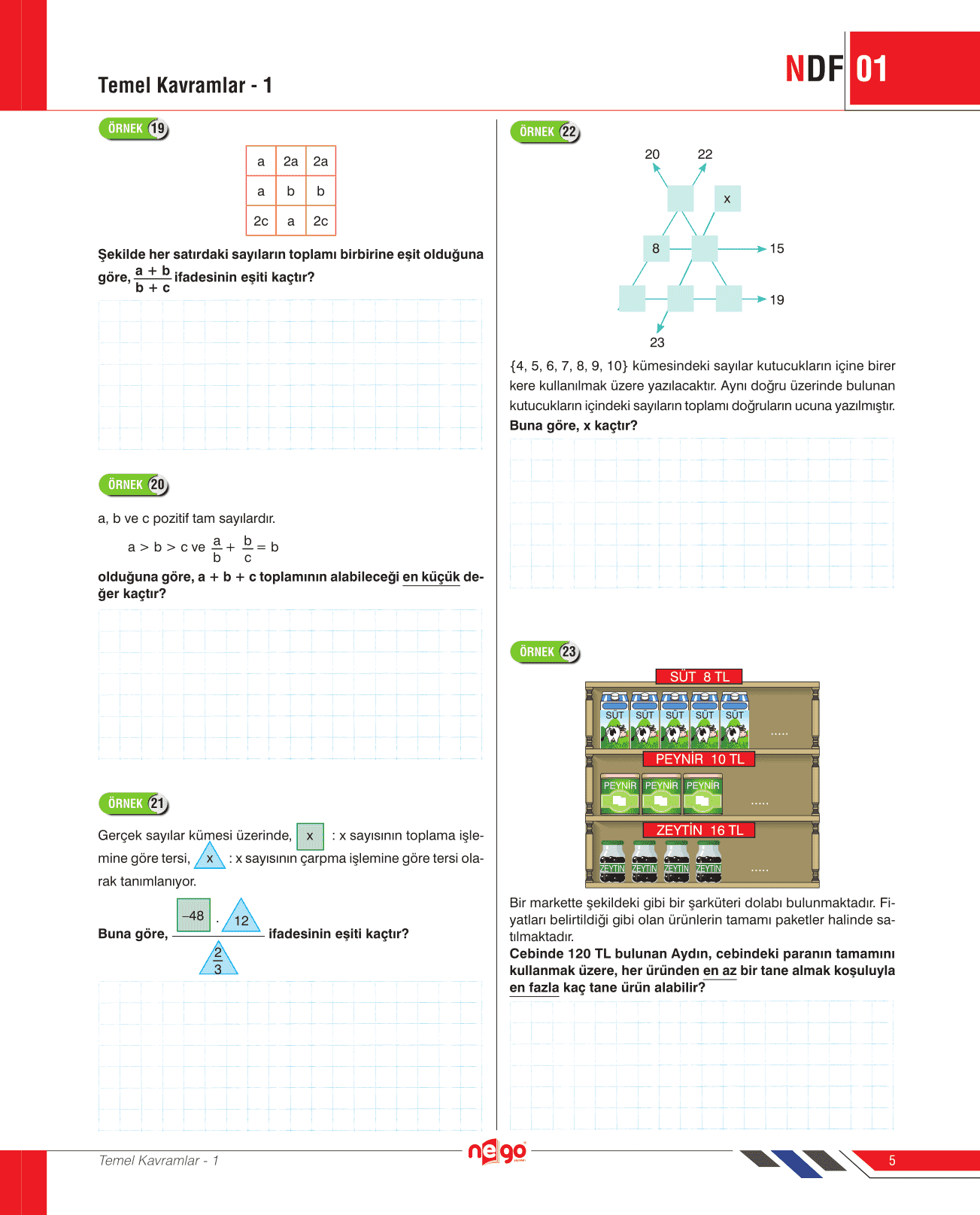 Temel Kavramlar - 1

NDF 01

ÖRNEK 19

| a | 2a | 2a |
|---|---|---|
| a | b | b |
| 2c | a | 2c |

Şekilde her satırdaki sayıların toplamı birbirine eşit olduğuna göre, $\frac{a+b}{b+c}$ ifadesinin eşiti kaçtır?

ÖRNEK 20

a, b ve c pozitif tam sayılardır.

$a > b > c$ ve $\frac{a}{b} + \frac{b}{c} = b$

olduğuna göre, a + b + c toplamının alabileceği en küçük değer kaçtır?

ÖRNEK 21

Gerçek sayılar kümesi üzerinde, x : x sayısının toplama işlemine göre tersi, x : x sayısının çarpma işlemine göre tersi olarak tanımlanıyor.

Buna göre, $\frac{-48 \cdot 12}{\frac{2}{3}}$ ifadesinin eşiti kaçtır?

ÖRNEK 22

20 22 x 8 15 19 23

{4, 5, 6, 7, 8, 9, 10} kümesindeki sayılar kutucukların içine birer kere kullanılmak üzere yazılacaktır. Aynı doğru üzerinde bulunan kutucukların içindeki sayıların toplamı doğruların ucuna yazılmıştır.
Buna göre, x kaçtır?

ÖRNEK 23

SÜT 8 TL
SÜT SÜT SÜT SÜT SÜT .....
PEYNİR 10 TL
PEYNİR PEYNİR PEYNİR .....
ZEYTİN 16 TL
ZEYTİN ZEYTİN ZEYTİN ZEYTİN .....

Bir markette şekildeki gibi bir şarküteri dolabı bulunmaktadır. Fiyatları belirtildiği gibi olan ürünlerin tamamı paketler halinde satılmaktadır.
Cebinde 120 TL bulunan Aydın, cebindeki paranın tamamını kullanmak üzere, her üründen en az bir tane almak koşuluyla en fazla kaç tane ürün alabilir?

Temel Kavramlar - 1
nego
5